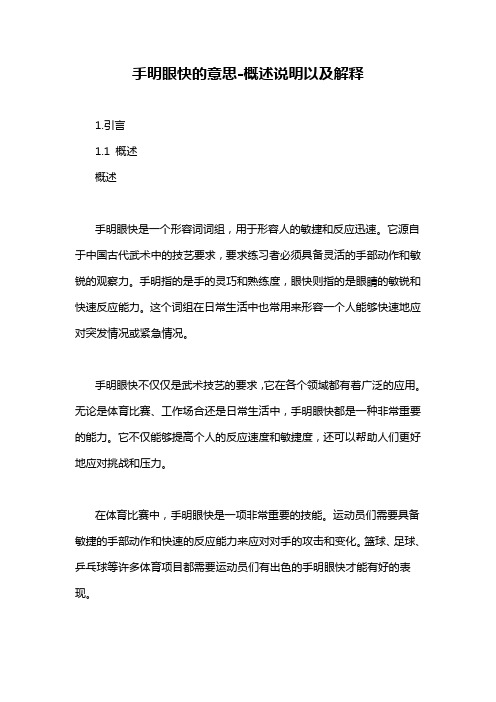 手明眼快的意思-概述说明以及解释

1.引言

1.1 概述

概述

手明眼快是一个形容词词组，用于形容人的敏捷和反应迅速。它源自于中国古代武术中的技艺要求，要求练习者必须具备灵活的手部动作和敏锐的观察力。手明指的是手的灵巧和熟练度，眼快则指的是眼睛的敏锐和快速反应能力。这个词组在日常生活中也常用来形容一个人能够快速地应对突发情况或紧急情况。

手明眼快不仅仅是武术技艺的要求，它在各个领域都有着广泛的应用。无论是体育比赛、工作场合还是日常生活中，手明眼快都是一种非常重要的能力。它不仅能够提高个人的反应速度和敏捷度，还可以帮助人们更好地应对挑战和压力。

在体育比赛中，手明眼快是一项非常重要的技能。运动员们需要具备敏捷的手部动作和快速的反应能力来应对对手的攻击和变化。篮球、足球、乒乓球等许多体育项目都需要运动员们有出色的手明眼快才能有好的表现。